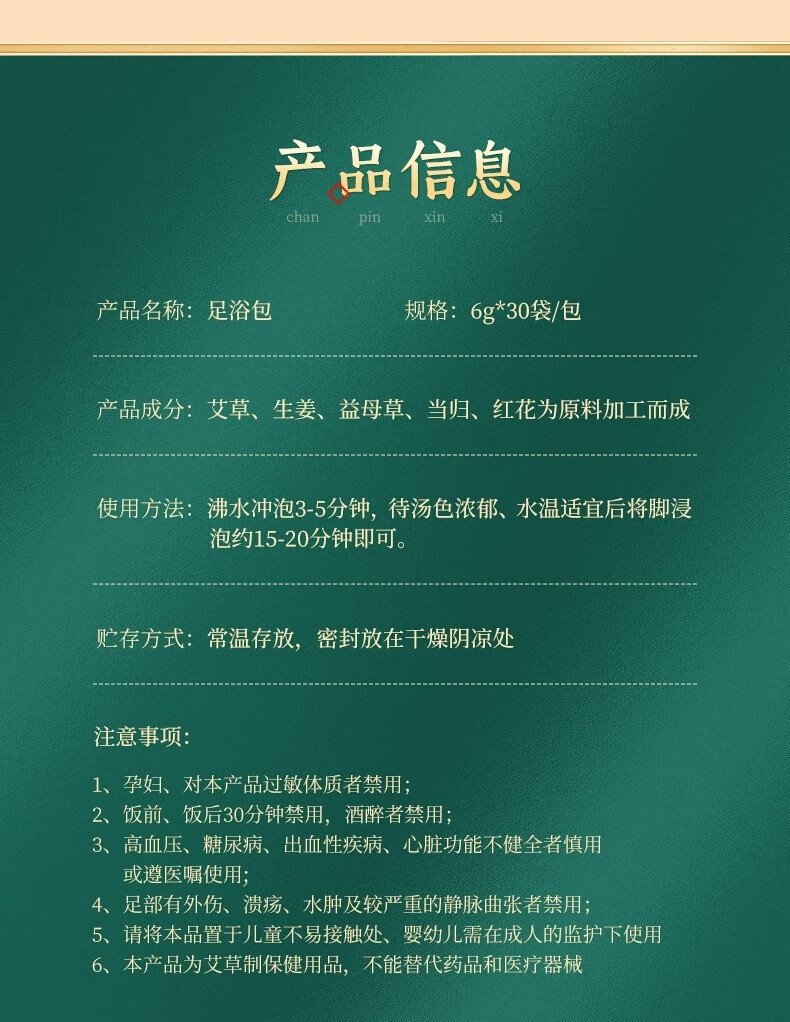 产品信息
chan pin xin xi

产品名称：足浴包　　　　规格：6g*30袋/包

产品成分：艾草、生姜、益母草、当归、红花为原料加工而成

使用方法：沸水冲泡3-5分钟，待汤色浓郁、水温适宜后将脚浸泡约15-20分钟即可。

贮存方式：常温存放，密封放在干燥阴凉处

注意事项：

1、孕妇、对本产品过敏体质者禁用；
2、饭前、饭后30分钟禁用，酒醉者禁用；
3、高血压、糖尿病、出血性疾病、心脏功能不健全者慎用或遵医嘱使用；
4、足部有外伤、溃疡、水肿及较严重的静脉曲张者禁用；
5、请将本品置于儿童不易接触处、婴幼儿需在成人的监护下使用
6、本产品为艾草制保健用品，不能替代药品和医疗器械